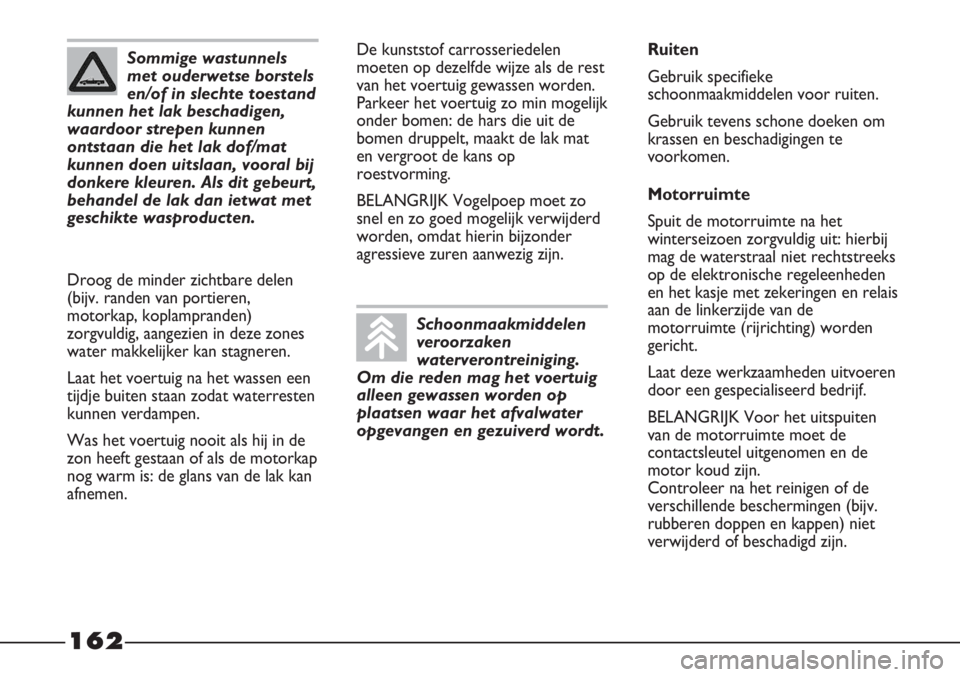 Sommige wastunnels met ouderwetse borstels en/of in slechte toestand kunnen het lak beschadigen, waardoor strepen kunnen ontstaan die het lak dof/mat kunnen doen uitslaan, vooral bij donkere kleuren. Als dit gebeurt, behandel de lak dan ietwat met geschikte wasproducten.

Droog de minder zichtbare delen (bijv. randen van portieren, motorkap, koplampranden) zorgvuldig, aangezien in deze zones water makkelijker kan stagneren.

Laat het voertuig na het wassen een tijdje buiten staan zodat waterresten kunnen verdampen.

Was het voertuig nooit als hij in de zon heeft gestaan of als de motorkap nog warm is: de glans van de lak kan afnemen.

De kunststof carrosseriedelen moeten op dezelfde wijze als de rest van het voertuig gewassen worden. Parkeer het voertuig zo min mogelijk onder bomen: de hars die uit de bomen druppelt, maakt de lak mat en vergroot de kans op roestvorming.

BELANGRIJK Vogelpoep moet zo snel en zo goed mogelijk verwijderd worden, omdat hierin bijzonder agressieve zuren aanwezig zijn.

Schoonmaakmiddelen veroorzaken waterverontreiniging. Om die reden mag het voertuig alleen gewassen worden op plaatsen waar het afvalwater opgevangen en gezuiverd wordt.

Ruiten

Gebruik specifieke schoonmaakmiddelen voor ruiten.

Gebruik tevens schone doeken om krassen en beschadigingen te voorkomen.

Motorruimte

Spuit de motorruimte na het winterseizoen zorgvuldig uit: hierbij mag de waterstraal niet rechtstreeks op de elektronische regeleenheden en het kasje met zekeringen en relais aan de linkerzijde van de motorruimte (rijrichting) worden gericht.

Laat deze werkzaamheden uitvoeren door een gespecialiseerd bedrijf.

BELANGRIJK Voor het uitspuiten van de motorruimte moet de contactsleutel uitgenomen en de motor koud zijn.
Controleer na het reinigen of de verschillende beschermingen (bijv. rubberen doppen en kappen) niet verwijderd of beschadigd zijn.

162

carmanualsonline.info